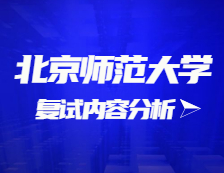 北京师范大学

复试内容分析